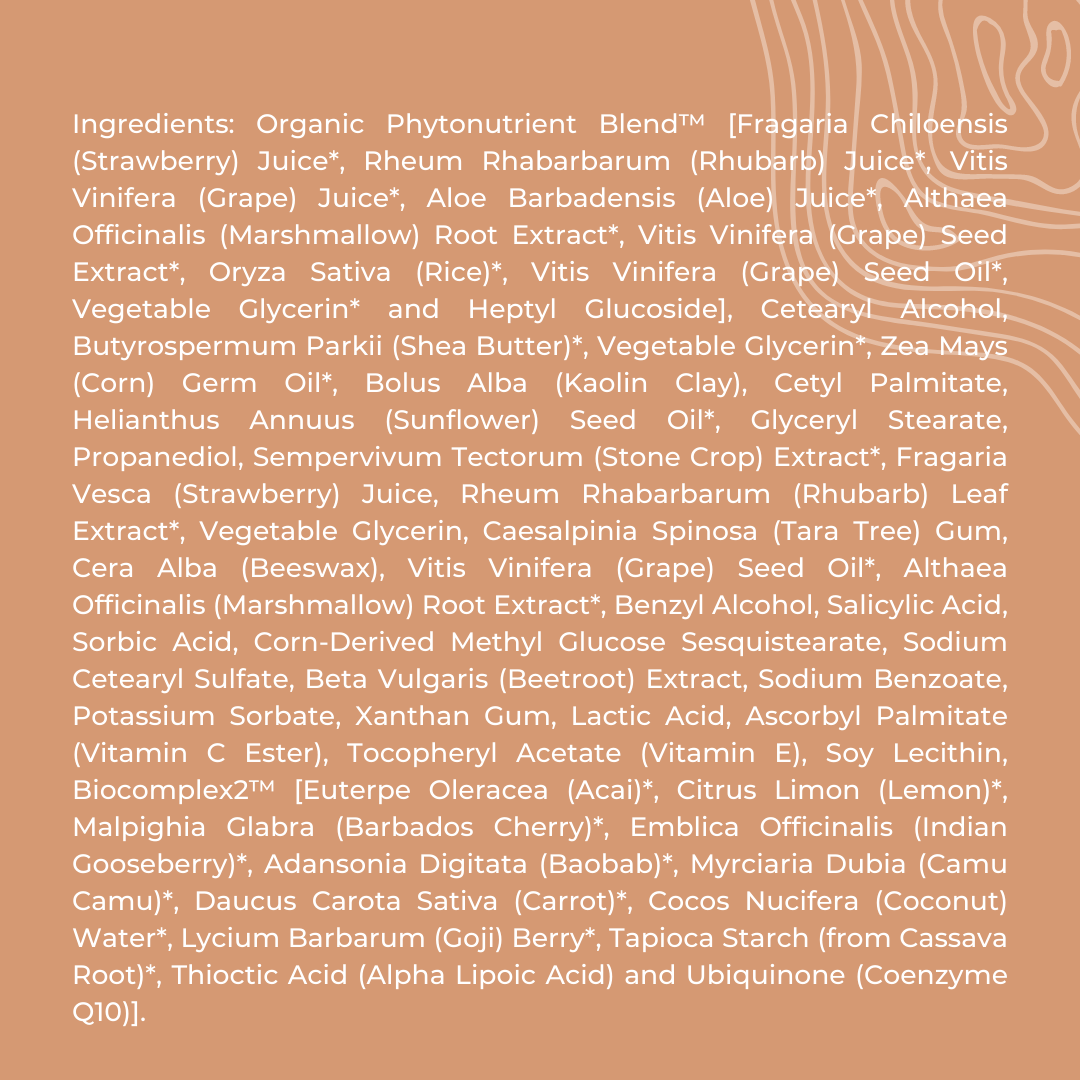 Ingredients: Organic Phytonutrient Blend™ [Fragaria Chiloensis (Strawberry) Juice*, Rheum Rhabarbarum (Rhubarb) Juice*, Vitis Vinifera (Grape) Juice*, Aloe Barbadensis (Aloe) Juice*, Althaea Officinalis (Marshmallow) Root Extract*, Vitis Vinifera (Grape) Seed Extract*, Oryza Sativa (Rice)*, Vitis Vinifera (Grape) Seed Oil*, Vegetable Glycerin* and Heptyl Glucoside], Cetearyl Alcohol, Butyrospermum Parkii (Shea Butter)*, Vegetable Glycerin*, Zea Mays (Corn) Germ Oil*, Bolus Alba (Kaolin Clay), Cetyl Palmitate, Helianthus Annuus (Sunflower) Seed Oil*, Glyceryl Stearate, Propanediol, Sempervivum Tectorum (Stone Crop) Extract*, Fragaria Vesca (Strawberry) Juice, Rheum Rhabarbarum (Rhubarb) Leaf Extract*, Vegetable Glycerin, Caesalpinia Spinosa (Tara Tree) Gum, Cera Alba (Beeswax), Vitis Vinifera (Grape) Seed Oil*, Althaea Officinalis (Marshmallow) Root Extract*, Benzyl Alcohol, Salicylic Acid, Sorbic Acid, Corn-Derived Methyl Glucose Sesquistearate, Sodium Cetearyl Sulfate, Beta Vulgaris (Beetroot) Extract, Sodium Benzoate, Potassium Sorbate, Xanthan Gum, Lactic Acid, Ascorbyl Palmitate (Vitamin C Ester), Tocopheryl Acetate (Vitamin E), Soy Lecithin, Biocomplex2™ [Euterpe Oleracea (Acai)*, Citrus Limon (Lemon)*, Malpighia Glabra (Barbados Cherry)*, Emblica Officinalis (Indian Gooseberry)*, Adansonia Digitata (Baobab)*, Myrciaria Dubia (Camu Camu)*, Daucus Carota Sativa (Carrot)*, Cocos Nucifera (Coconut) Water*, Lycium Barbarum (Goji) Berry*, Tapioca Starch (from Cassava Root)*, Thioctic Acid (Alpha Lipoic Acid) and Ubiquinone (Coenzyme Q10)].